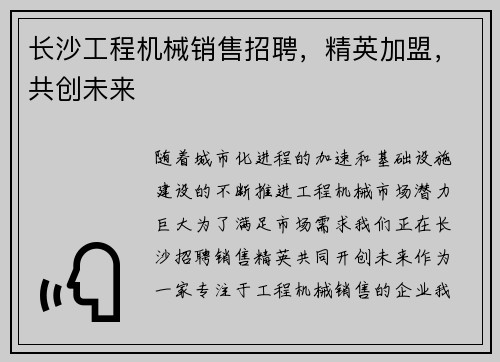 长沙工程机械销售招聘，精英加盟，共创未来

随着城市化进程的加速和基础设施建设的不断推进工程机械市场潜力巨大为了满足市场需求我们正在长沙招聘销售精英共同开创未来作为一家专注于工程机械销售的企业我